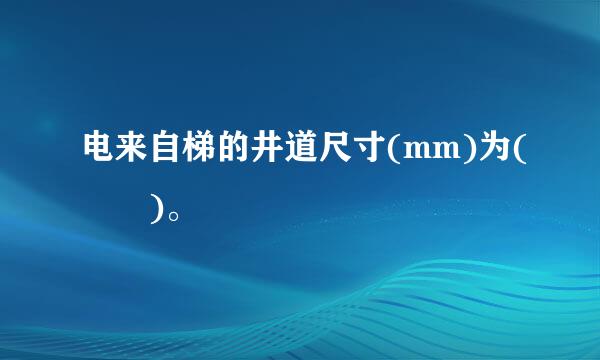 电来自梯的井道尺寸(mm)为(　　)。